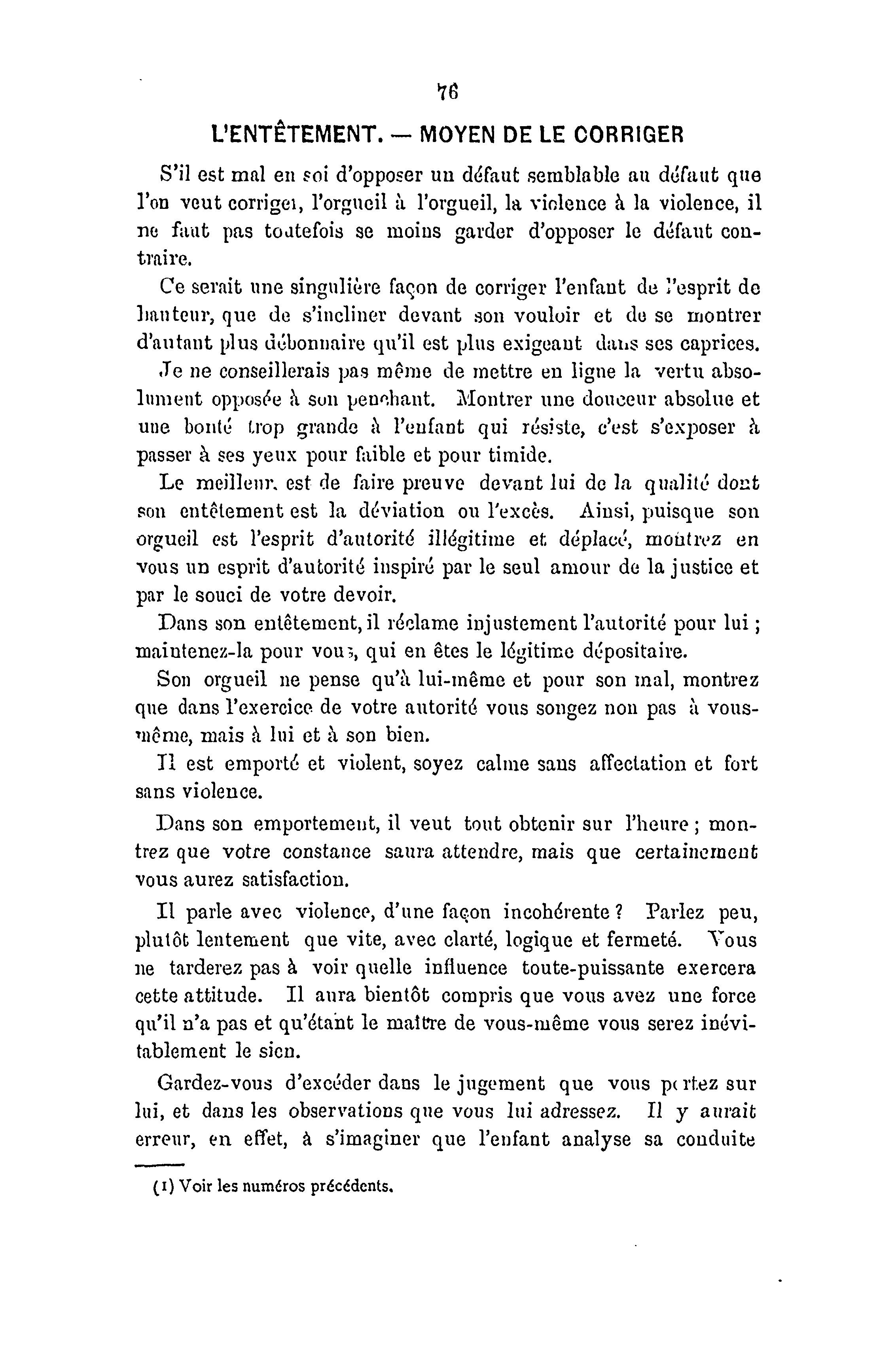 76

L'ENTÊTEMENT. — MOYEN DE LE CORRIGER

S'il est mal en soi d'opposer un défaut semblable au défaut que l'on veut corriger, l'orgueil à l'orgueil, la violence à la violence, il ne faut pas toutefois se moins garder d'opposer le défaut contraire.

Ce serait une singulière façon de corriger l'enfant de l'esprit de hauteur, que de s'incliner devant son vouloir et de se montrer d'autant plus débonnaire qu'il est plus exigeant dans ses caprices.

Je ne conseillerais pas même de mettre en ligne la vertu absolument opposée à son penchant. Montrer une douceur absolue et une bonté trop grande à l'enfant qui résiste, c'est s'exposer à passer à ses yeux pour faible et pour timide.

Le meilleur est de faire preuve devant lui de la qualité dont son entêtement est la déviation ou l'excès. Ainsi, puisque son orgueil est l'esprit d'autorité illégitime et déplacé, montrez en vous un esprit d'autorité inspiré par le seul amour de la justice et par le souci de votre devoir.

Dans son entêtement, il réclame injustement l'autorité pour lui ; maintenez-la pour vous, qui en êtes le légitime dépositaire.

Son orgueil ne pense qu'à lui-même et pour son mal, montrez que dans l'exercice de votre autorité vous songez non pas à vous-même, mais à lui et à son bien.

Il est emporté et violent, soyez calme sans affectation et fort sans violence.

Dans son emportement, il veut tout obtenir sur l'heure ; montrez que votre constance saura attendre, mais que certainement vous aurez satisfaction.

Il parle avec violence, d'une façon incohérente ? Parlez peu, plutôt lentement que vite, avec clarté, logique et fermeté. Vous ne tarderez pas à voir quelle influence toute-puissante exercera cette attitude. Il aura bientôt compris que vous avez une force qu'il n'a pas et qu'étant le maître de vous-même vous serez inévitablement le sien.

Gardez-vous d'excéder dans le jugement que vous portez sur lui, et dans les observations que vous lui adressez. Il y aurait erreur, en effet, à s'imaginer que l'enfant analyse sa conduite

(1) Voir les numéros précédents.